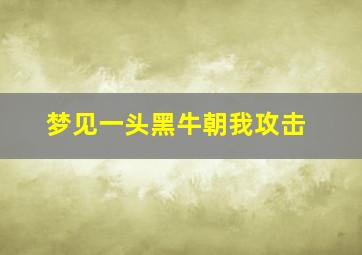 梦见一头黑牛朝我攻击